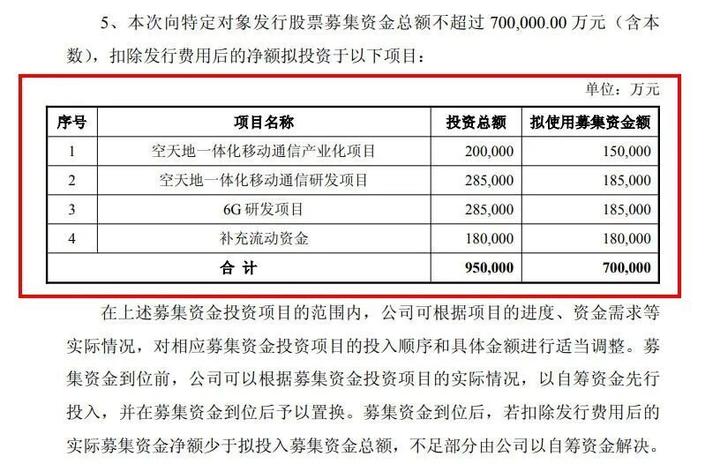 5、本次向特定对象发行股票募集资金总额不超过700,000.00万元（含本数），扣除发行费用后的净额拟投资于以下项目：

单位：万元

| 序号 | 项目名称 | 投资总额 | 拟使用募集资金额 |
|---|---|---|---|
| 1 | 空天地一体化移动通信产业化项目 | 200,000 | 150,000 |
| 2 | 空天地一体化移动通信研发项目 | 285,000 | 185,000 |
| 3 | 6G研发项目 | 285,000 | 185,000 |
| 4 | 补充流动资金 | 180,000 | 180,000 |
| 合计 | | 950,000 | 700,000 |

在上述募集资金投资项目的范围内，公司可根据项目的进度、资金需求等实际情况，对相应募集资金投资项目的投入顺序和具体金额进行适当调整。募集资金到位前，公司可以根据募集资金投资项目的实际情况，以自筹资金先行投入，并在募集资金到位后予以置换。募集资金到位后，若扣除发行费用后的实际募集资金净额少于拟投入募集资金总额，不足部分由公司以自筹资金解决。